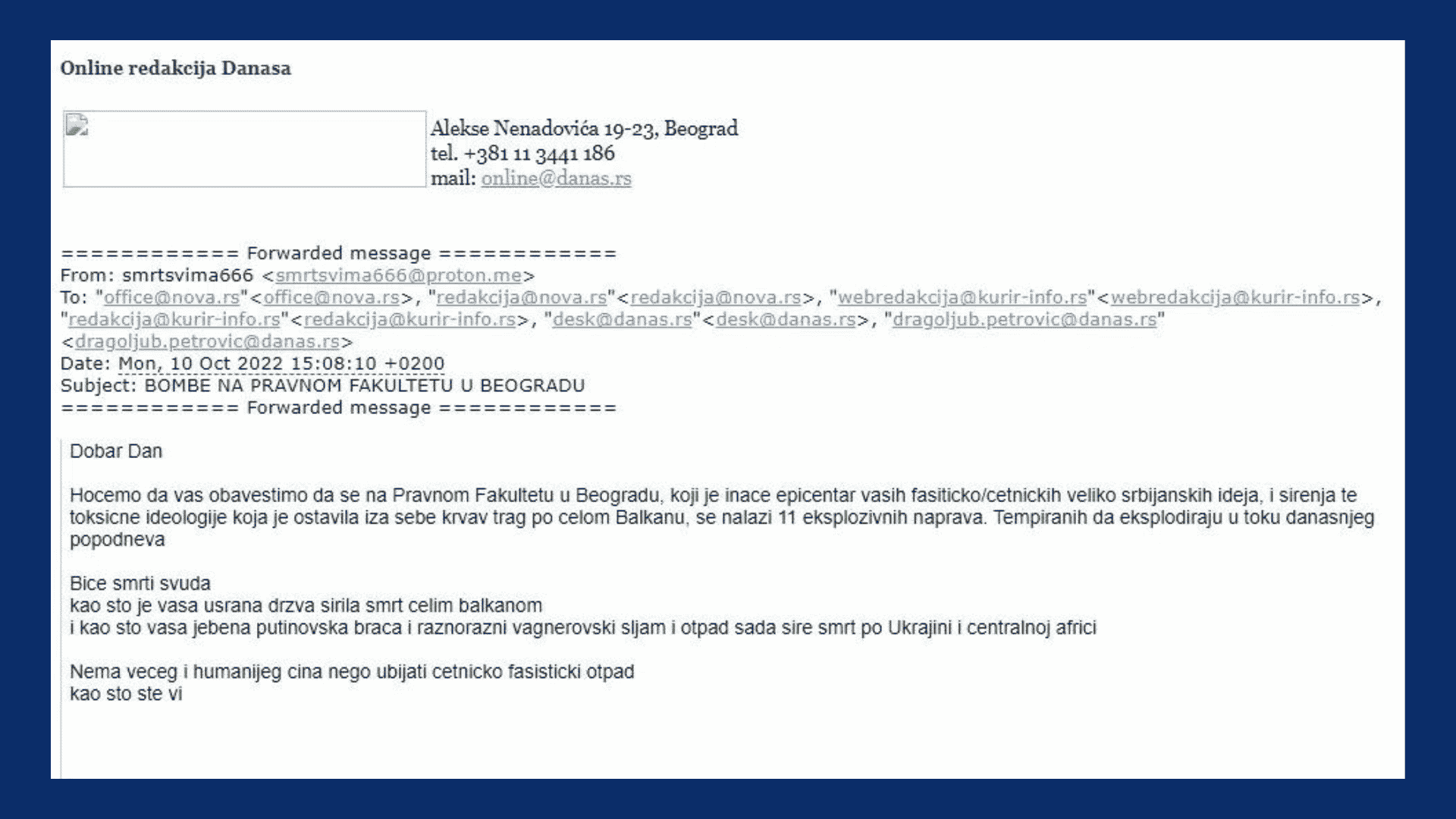 Online redakcija Danasa

Alekse Nenadovića 19-23, Beograd
tel. +381 11 3441 186
mail: online@danas.rs

============ Forwarded message ============
From: smrtsvima666 <smrtsvima666@proton.me>
To: "office@nova.rs"<office@nova.rs>, "redakcija@nova.rs"<redakcija@nova.rs>, "webredakcija@kurir-info.rs"<webredakcija@kurir-info.rs>, "redakcija@kurir-info.rs"<redakcija@kurir-info.rs>, "desk@danas.rs"<desk@danas.rs>, "dragoljub.petrovic@danas.rs"<dragoljub.petrovic@danas.rs>
Date: Mon, 10 Oct 2022 15:08:10 +0200
Subject: BOMBE NA PRAVNOM FAKULTETU U BEOGRADU
============ Forwarded message ============

Dobar Dan

Hocemo da vas obavestimo da se na Pravnom Fakultetu u Beogradu, koji je inace epicentar vasih fasiticko/cetnickih veliko srbijanskih ideja, i sirenja te toksicne ideologije koja je ostavila iza sebe krvav trag po celom Balkanu, se nalazi 11 eksplozivnih naprava. Tempiranih da eksplodiraju u toku danasnjeg popodneva

Bice smrti svuda
kao sto je vasa usrana drzva sirila smrt celim balkanom
i kao sto vasa jebena putinovska braca i raznorazni vagnerovski sljam i otpad sada sire smrt po Ukrajini i centralnoj africi

Nema veceg i humanijeg cina nego ubijati cetnicko fasisticki otpad
kao sto ste vi